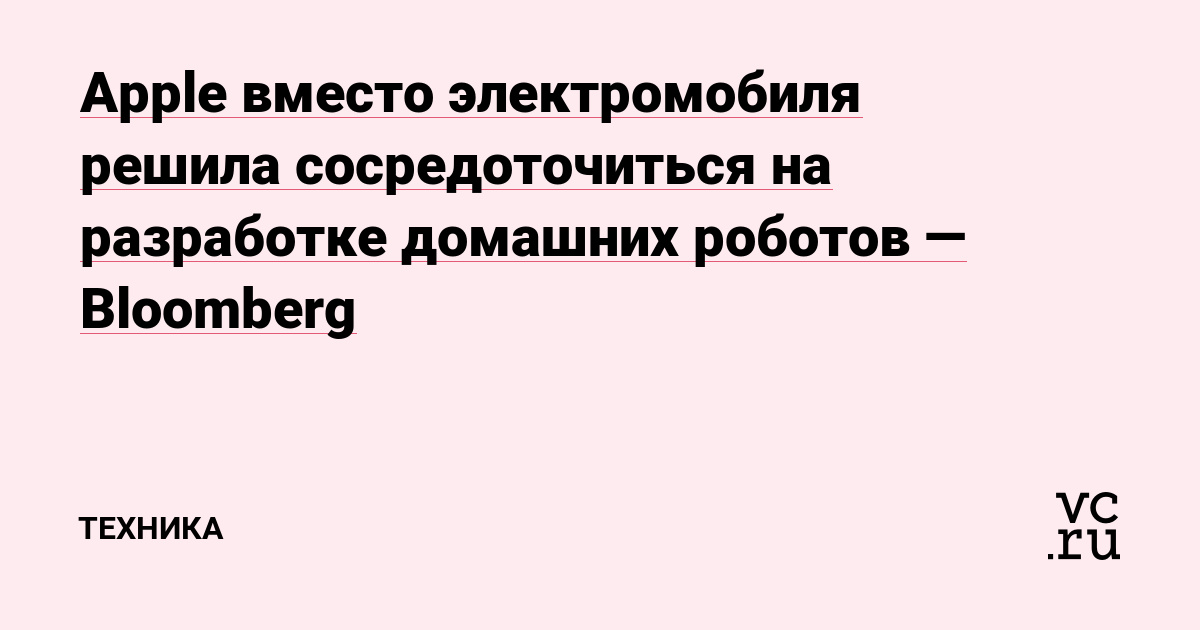 Apple вместо электромобиля решила сосредоточиться на разработке домашних роботов — Bloomberg

ТЕХНИКА

vc.ru